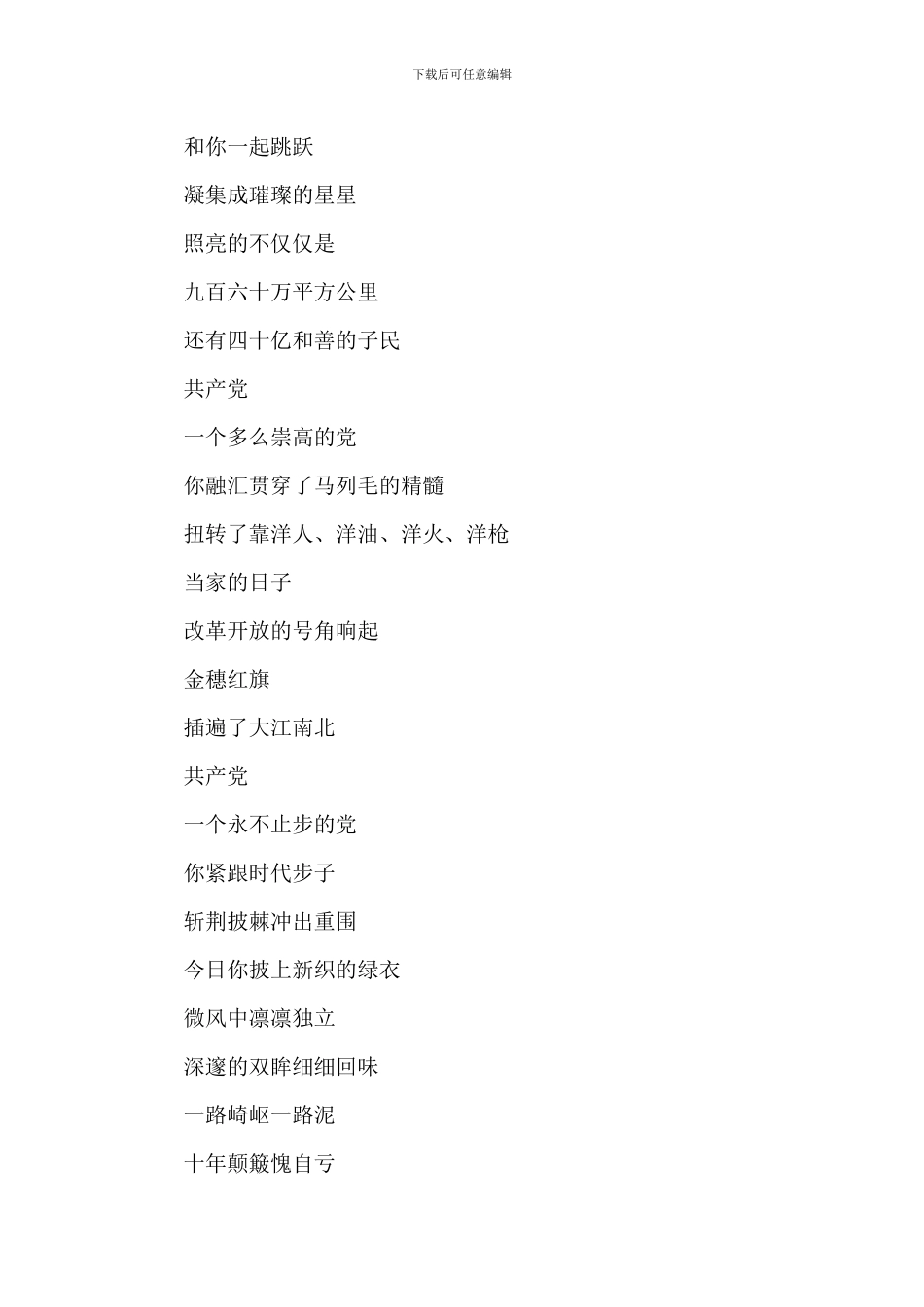 下载后可任意编辑

和你一起跳跃

凝集成璀璨的星星

照亮的不仅仅是

九百六十万平方公里

还有四十亿和善的子民

共产党

一个多么崇高的党

你融汇贯穿了马列毛的精髓

扭转了靠洋人、洋油、洋火、洋枪

当家的日子

改革开放的号角响起

金穗红旗

插遍了大江南北

共产党

一个永不止步的党

你紧跟时代步子

斩荆披棘冲出重围

今日你披上新织的绿衣

微风中凛凛独立

深邃的双眸细细回味

一路崎岖一路泥

十年颠簸愧自亏